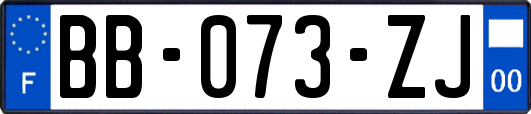 F

BB-073-ZJ

00